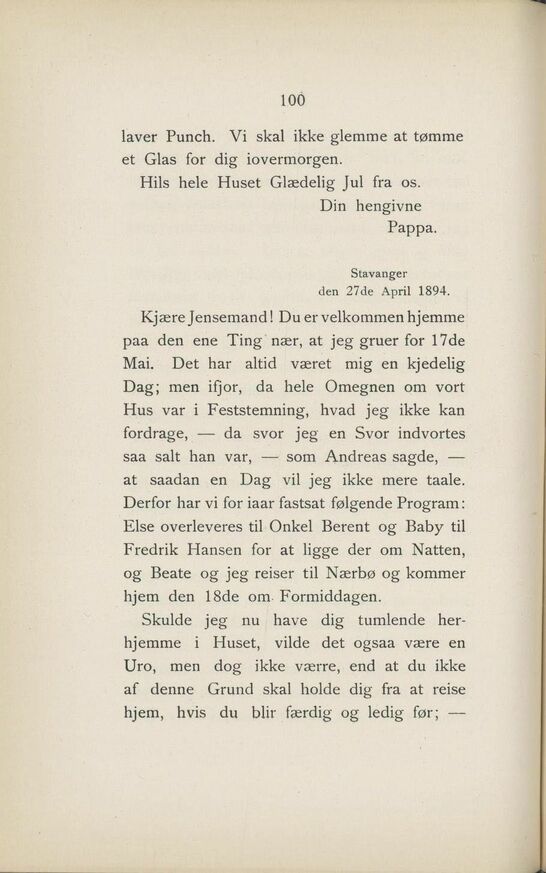 100

laver Punch. Vi skal ikke glemme at tømme et Glas for dig iovermorgen.

Hils hele Huset Glædelig Jul fra os.

Din hengivne
Pappa.

Stavanger
den 27de April 1894.

Kjære Jensemand! Du er velkommen hjemme paa den ene Ting nær, at jeg gruer for 17de Mai. Det har altid været mig en kjedelig Dag; men ifjor, da hele Omegnen om vort Hus var i Feststemning, hvad jeg ikke kan fordrage, — da svor jeg en Svor indvortes saa salt han var, — som Andreas sagde, — at saadan en Dag vil jeg ikke mere taale. Derfor har vi for iaar fastsat følgende Program: Else overleveres til Onkel Berent og Baby til Fredrik Hansen for at ligge der om Natten, og Beate og jeg reiser til Nærbø og kommer hjem den 18de om Formiddagen.

Skulde jeg nu have dig tumlende herhjemme i Huset, vilde det ogsaa være en Uro, men dog ikke værre, end at du ikke af denne Grund skal holde dig fra at reise hjem, hvis du blir færdig og ledig før; —